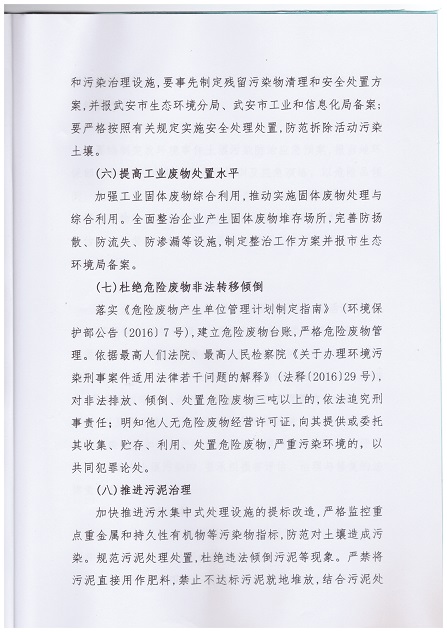 和污染治理设施，要事先制定残留污染物清理和安全处置方案，并报武安市生态环境分局、武安市工业和信息化局备案；要严格按照有关规定实施安全处理处置，防范拆除活动污染土壤。

（六）提高工业废物处置水平

加强工业固体废物综合利用，推动实施固体废物处理与综合利用。全面整治企业产生固体废物堆存场所，完善防扬散、防流失、防渗漏等设施，制定整治工作方案并报市生态环境局备案。

（七）杜绝危险废物非法转移倾倒

落实《危险废物产生单位管理计划制定指南》（环境保护部公告〔2016〕7号），建立危险废物台账，严格危险废物管理。依据最高人们法院、最高人民检察院《关于办理环境污染刑事案件适用法律若干问题的解释》（法释〔2016〕29号），对非法排放、倾倒、处置危险废物三吨以上的，依法追究刑事责任；明知他人无危险废物经营许可证，向其提供或委托其收集、贮存、利用、处置危险废物，严重污染环境的，以共同犯罪论处。

（八）推进污泥治理

加快推进污水集中式处理设施的提标改造，严格监控重点重金属和持久性有机物等污染物指标，防范对土壤造成污染。规范污泥处理处置，杜绝违法倾倒污泥等现象。严禁将污泥直接用作肥料，禁止不达标污泥就地堆放，结合污泥处